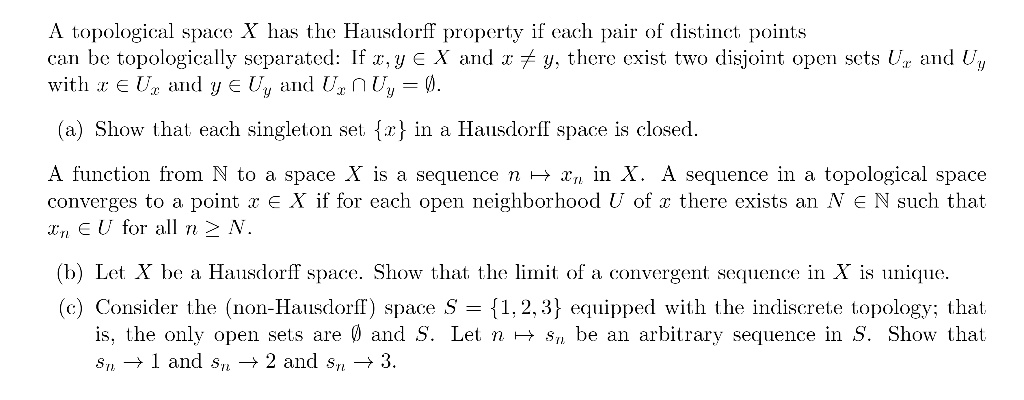 A topological space $X$ has the Hausdorff property if each pair of distinct points can be topologically separated: If $x, y \in X$ and $x \neq y$, there exist two disjoint open sets $U_x$ and $U_y$ with $x \in U_x$ and $y \in U_y$ and $U_x \cap U_y = \emptyset$.

(a) Show that each singleton set $\{x\}$ in a Hausdorff space is closed.

A function from $\mathbb{N}$ to a space $X$ is a sequence $n \mapsto x_n$ in $X$. A sequence in a topological space converges to a point $x \in X$ if for each open neighborhood $U$ of $x$ there exists an $N \in \mathbb{N}$ such that $x_n \in U$ for all $n \geq N$.

(b) Let $X$ be a Hausdorff space. Show that the limit of a convergent sequence in $X$ is unique.

(c) Consider the (non-Hausdorff) space $S = \{1, 2, 3\}$ equipped with the indiscrete topology; that is, the only open sets are $\emptyset$ and $S$. Let $n \mapsto s_n$ be an arbitrary sequence in $S$. Show that $s_n \to 1$ and $s_n \to 2$ and $s_n \to 3$.